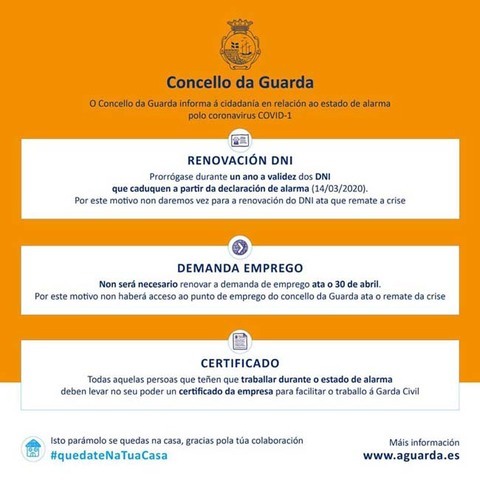 Concello da Guarda

O Concello da Guarda informa á cidadanía en relación ao estado de alarma polo coronavirus COVID-1

RENOVACIÓN DNI

Prorrógase durante un ano a validez dos DNI que caduquen a partir da declaración de alarma (14/03/2020). Por este motivo non daremos vez para a renovación do DNI ata que remate a crise

DEMANDA EMPREGO

Non será necesario renovar a demanda de emprego ata o 30 de abril. Por este motivo non haberá acceso ao punto de emprego do concello da Guarda ata o remate da crise

CERTIFICADO

Todas aquelas persoas que teñen que traballar durante o estado de alarma deben levar no seu poder un certificado da empresa para facilitar o traballo á Garda Civil

Isto parámolo se quedas na casa, gracias pola túa colaboración
#quedateNaTuaCasa

Máis información
www.aguarda.es